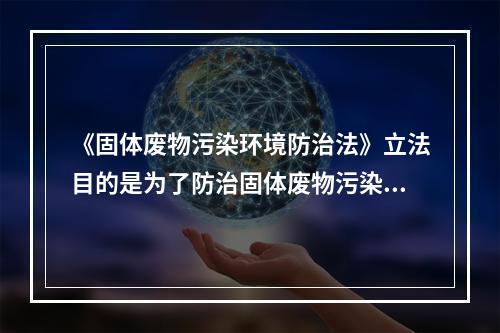 《固体废物污染环境防治法》立法目的是为了防治固体废物污染...